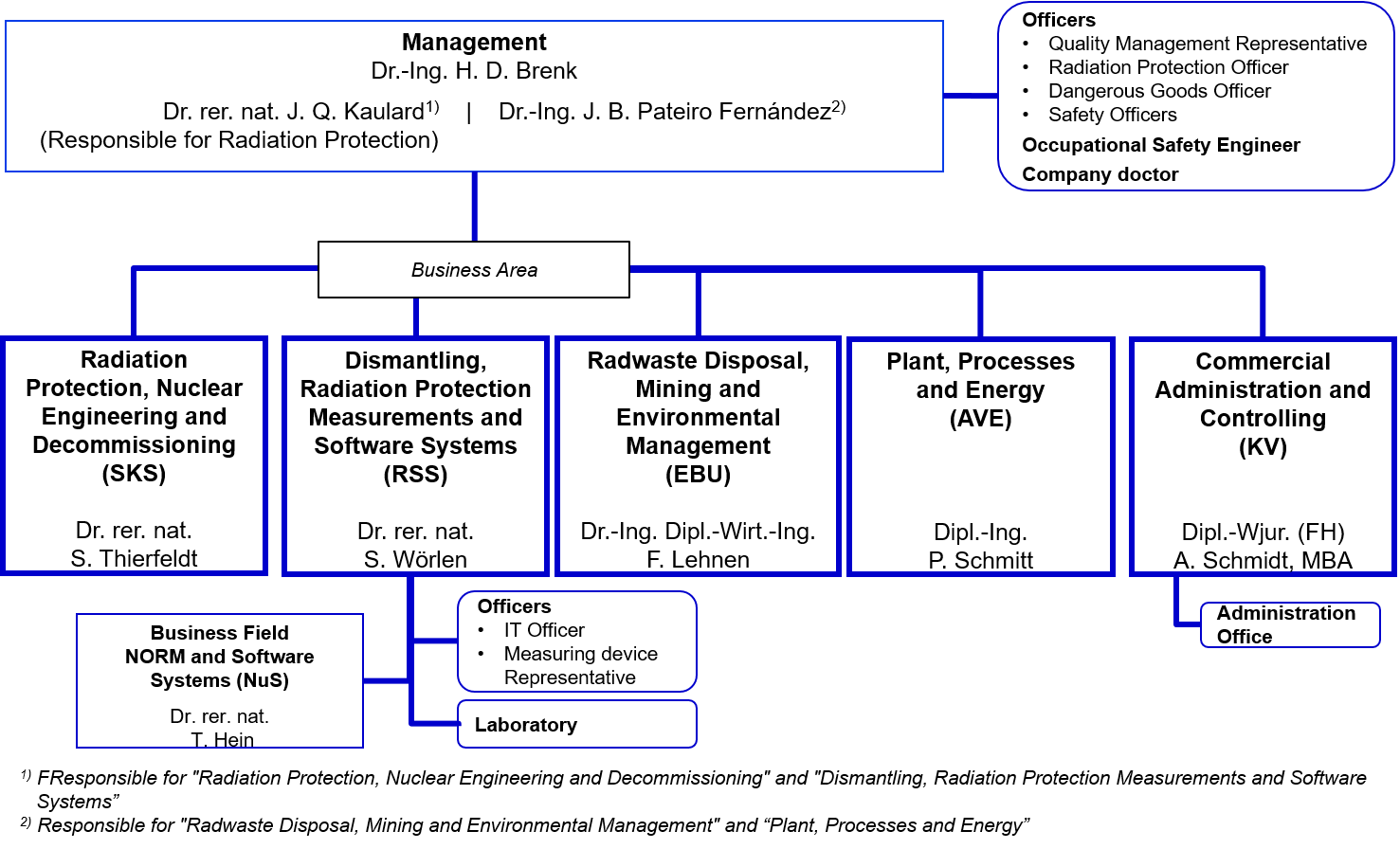 Management
Dr.-Ing. H. D. Brenk
Dr. rer. nat. J. Q. Kaulard$^{1)}$ | Dr.-Ing. J. B. Pateiro Fernández$^{2)}$
(Responsible for Radiation Protection)

Officers
• Quality Management Representative
• Radiation Protection Officer
• Dangerous Goods Officer
• Safety Officers
Occupational Safety Engineer
Company doctor

Business Area

Radiation Protection, Nuclear Engineering and Decommissioning (SKS)
Dr. rer. nat. S. Thierfeldt

Dismantling, Radiation Protection Measurements and Software Systems (RSS)
Dr. rer. nat. S. Wörlen

Radwaste Disposal, Mining and Environmental Management (EBU)
Dr.-Ing. Dipl.-Wirt.-Ing. F. Lehnen

Plant, Processes and Energy (AVE)
Dipl.-Ing. P. Schmitt

Commercial Administration and Controlling (KV)
Dipl.-Wjur. (FH) A. Schmidt, MBA

Business Field NORM and Software Systems (NuS)
Dr. rer. nat. T. Hein

Officers
• IT Officer
• Measuring device Representative

Laboratory

Administration Office

$^{1)}$ FResponsible for "Radiation Protection, Nuclear Engineering and Decommissioning" and "Dismantling, Radiation Protection Measurements and Software Systems”
$^{2)}$ Responsible for "Radwaste Disposal, Mining and Environmental Management" and “Plant, Processes and Energy”